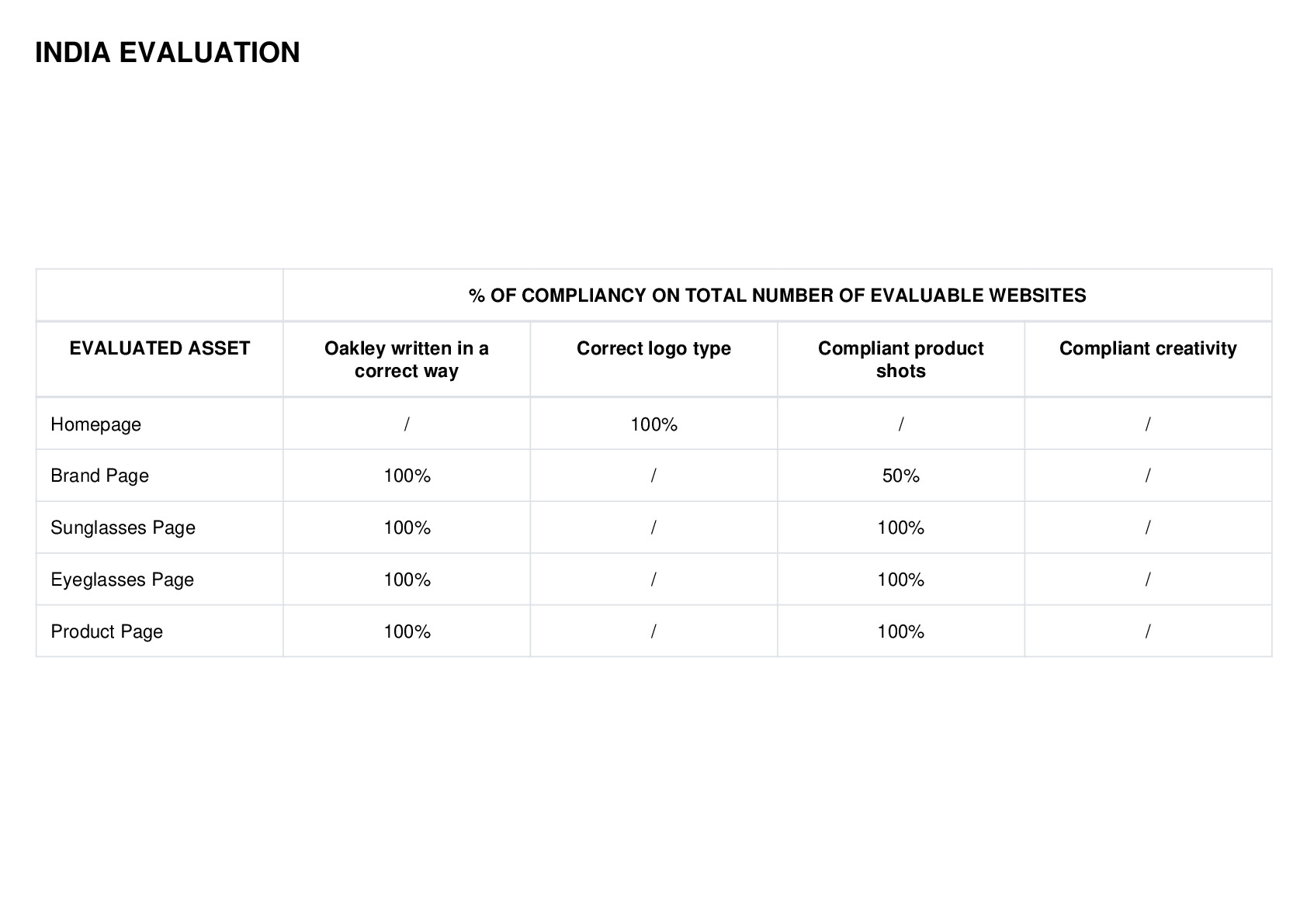 INDIA EVALUATION

| | % OF COMPLIANCY ON TOTAL NUMBER OF EVALUABLE WEBSITES | | | |
|---|---|---|---|---|
| EVALUATED ASSET | Oakley written in a correct way | Correct logo type | Compliant product shots | Compliant creativity |
| Homepage | / | 100% | / | / |
| Brand Page | 100% | / | 50% | / |
| Sunglasses Page | 100% | / | 100% | / |
| Eyeglasses Page | 100% | / | 100% | / |
| Product Page | 100% | / | 100% | / |